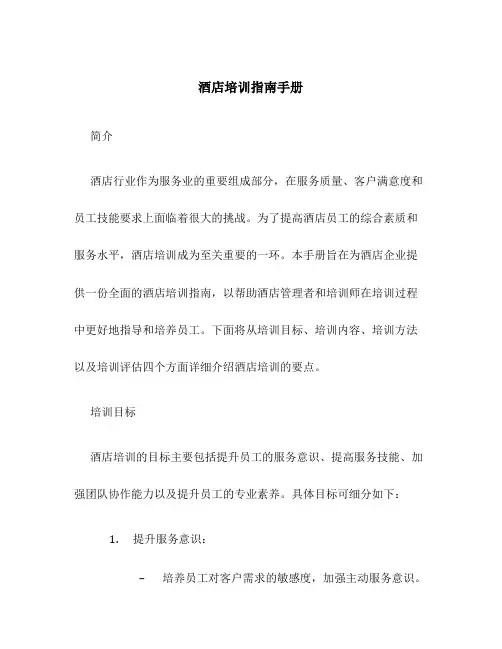 酒店培训指南手册

简介

酒店行业作为服务业的重要组成部分，在服务质量、客户满意度和员工技能要求上面临着很大的挑战。为了提高酒店员工的综合素质和服务水平，酒店培训成为至关重要的一环。本手册旨在为酒店企业提供一份全面的酒店培训指南，以帮助酒店管理者和培训师在培训过程中更好地指导和培养员工。下面将从培训目标、培训内容、培训方法以及培训评估四个方面详细介绍酒店培训的要点。

培训目标

酒店培训的目标主要包括提升员工的服务意识、提高服务技能、加强团队协作能力以及提升员工的专业素养。具体目标可细分如下：

1. 提升服务意识：

– 培养员工对客户需求的敏感度，加强主动服务意识。